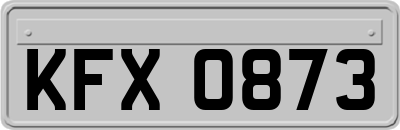 KFX 0873